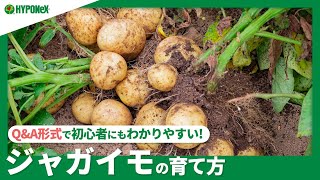 HYPONeX

Q&A形式で初心者にもわかりやすい!

ジャガイモの育て方